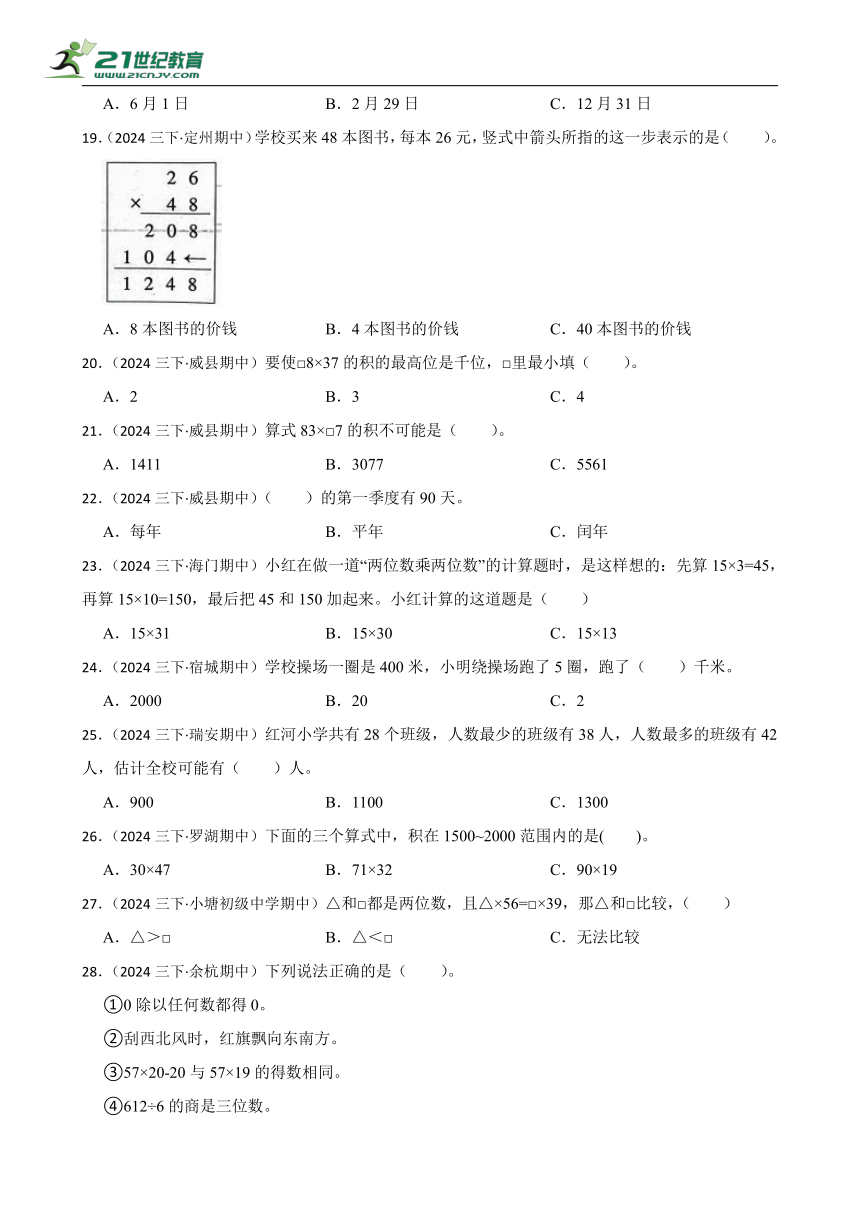 21世纪教育
www.21cnjy.com

A．6月1日　　B．2月29日　　C．12月31日

19．（2024三下·定州期中）学校买来48本图书，每本26元，竖式中箭头所指的这一步表示的是（　　）。

$\begin{array}{r} 26 \\ \times\ 48 \\ \hline 208 \\ 104\leftarrow \\ \hline 1248 \end{array}$

A．8本图书的价钱　　B．4本图书的价钱　　C．40本图书的价钱

20．（2024三下·威县期中）要使□8×37的积的最高位是千位，□里最小填（　　）。

A．2　　B．3　　C．4

21．（2024三下·威县期中）算式83×□7的积不可能是（　　）。

A．1411　　B．3077　　C．5561

22．（2024三下·威县期中）（　　）的第一季度有90天。

A．每年　　B．平年　　C．闰年

23．（2024三下·海门期中）小红在做一道“两位数乘两位数”的计算题时，是这样想的：先算15×3=45，再算15×10=150，最后把45和150加起来。小红计算的这道题是（　　）

A．15×31　　B．15×30　　C．15×13

24．（2024三下·宿城期中）学校操场一圈是400米，小明绕操场跑了5圈，跑了（　　）千米。

A．2000　　B．20　　C．2

25．（2024三下·瑞安期中）红河小学共有28个班级，人数最少的班级有38人，人数最多的班级有42人，估计全校可能有（　　）人。

A．900　　B．1100　　C．1300

26．（2024三下·罗湖期中）下面的三个算式中，积在1500~2000范围内的是(　　)。

A．30×47　　B．71×32　　C．90×19

27．（2024三下·小塘初级中学期中）△和□都是两位数，且△×56=□×39，那△和□比较，（　　）

A．△＞□　　B．△＜□　　C．无法比较

28．（2024三下·余杭期中）下列说法正确的是（　　）。

①0除以任何数都得0。

②刮西北风时，红旗飘向东南方。

③57×20-20与57×19的得数相同。

④612÷6的商是三位数。